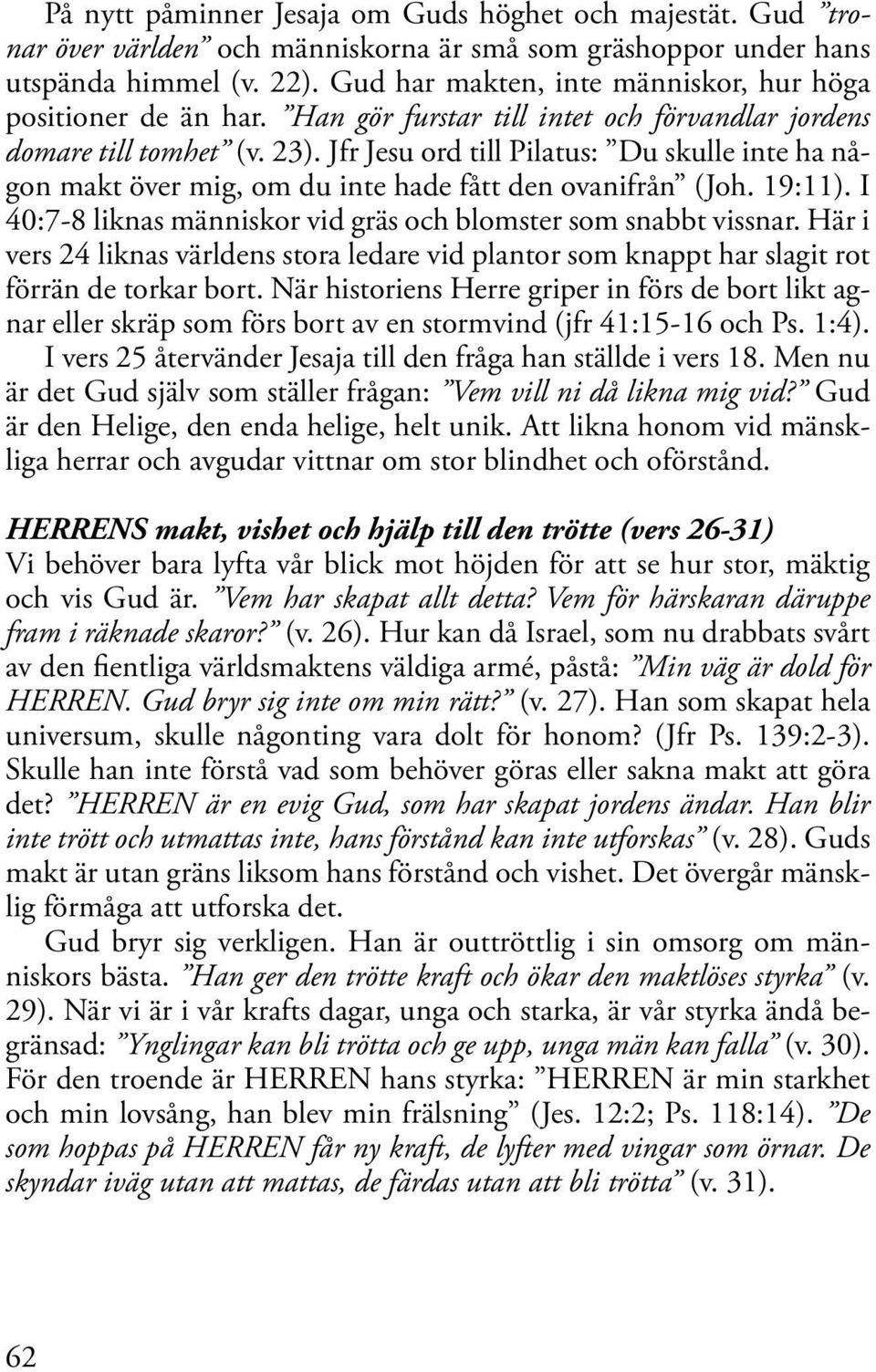 På nytt påminner Jesaja om Guds höghet och majestät. Gud ”tronar över världen” och människorna är små som gräshoppor under hans utspända himmel (v. 22). Gud har makten, inte människor, hur höga positioner de än har. ”Han gör furstar till intet och förvandlar jordens domare till tomhet” (v. 23). Jfr Jesu ord till Pilatus: ”Du skulle inte ha någon makt över mig, om du inte hade fått den ovanifrån” (Joh. 19:11). I 40:7-8 liknas människor vid gräs och blomster som snabbt vissnar. Här i vers 24 liknas världens stora ledare vid plantor som knappt har slagit rot förrän de torkar bort. När historiens Herre griper in förs de bort likt agnar eller skräp som förs bort av en stormvind (jfr 41:15-16 och Ps. 1:4).

I vers 25 återvänder Jesaja till den fråga han ställde i vers 18. Men nu är det Gud själv som ställer frågan: ”Vem vill ni då likna mig vid?” Gud är den Helige, den enda helige, helt unik. Att likna honom vid mänskliga herrar och avgudar vittnar om stor blindhet och oförstånd.

HERRENS makt, vishet och hjälp till den trötte (vers 26-31)
Vi behöver bara lyfta vår blick mot höjden för att se hur stor, mäktig och vis Gud är. ”Vem har skapat allt detta? Vem för härskaran däruppe fram i räknade skaror?” (v. 26). Hur kan då Israel, som nu drabbats svårt av den fientliga världsmaktens väldiga armé, påstå: ”Min väg är dold för HERREN. Gud bryr sig inte om min rätt?” (v. 27). Han som skapat hela universum, skulle någonting vara dolt för honom? (Jfr Ps. 139:2-3). Skulle han inte förstå vad som behöver göras eller sakna makt att göra det? ”HERREN är en evig Gud, som har skapat jordens ändar. Han blir inte trött och utmattas inte, hans förstånd kan inte utforskas” (v. 28). Guds makt är utan gräns liksom hans förstånd och vishet. Det övergår mänsklig förmåga att utforska det.

Gud bryr sig verkligen. Han är outtröttlig i sin omsorg om människors bästa. ”Han ger den trötte kraft och ökar den maktlöses styrka” (v. 29). När vi är i vår krafts dagar, unga och starka, är vår styrka ändå begränsad: ”Ynglingar kan bli trötta och ge upp, unga män kan falla” (v. 30). För den troende är HERREN hans styrka: ”HERREN är min starkhet och min lovsång, han blev min frälsning” (Jes. 12:2; Ps. 118:14). ”De som hoppas på HERREN får ny kraft, de lyfter med vingar som örnar. De skyndar iväg utan att mattas, de färdas utan att bli trötta” (v. 31).

62